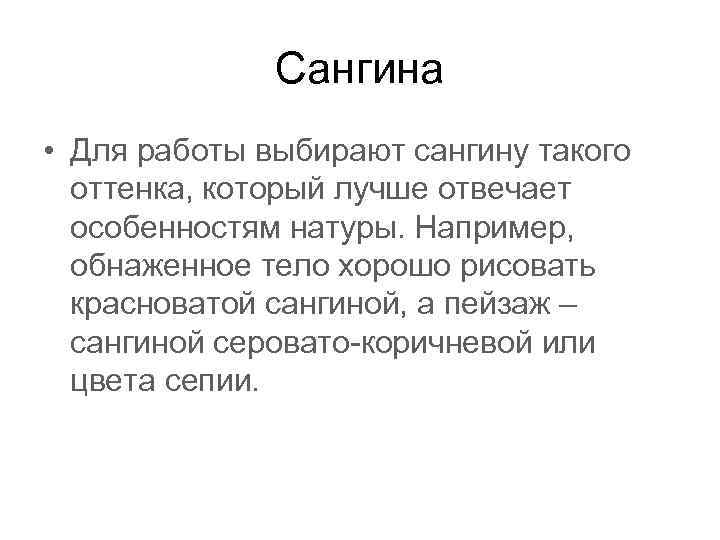 Сангина

• Для работы выбирают сангину такого оттенка, который лучше отвечает особенностям натуры. Например, обнаженное тело хорошо рисовать красноватой сангиной, а пейзаж – сангиной серовато-коричневой или цвета сепии.